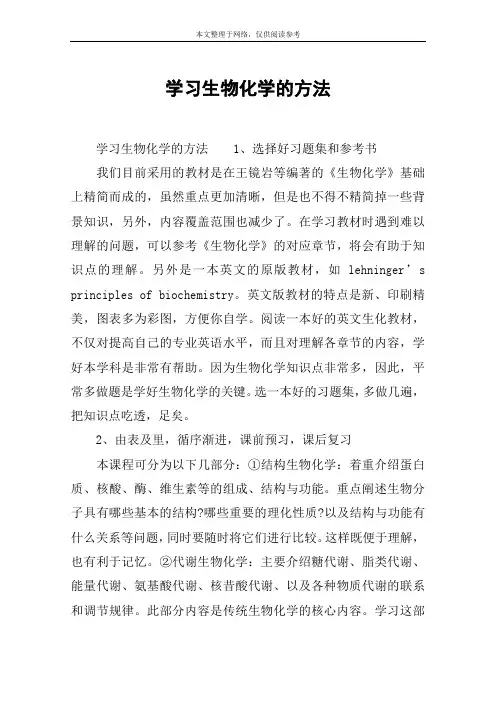 本文整理于网络，仅供阅读参考

学习生物化学的方法

学习生物化学的方法　　1、选择好习题集和参考书

我们目前采用的教材是在王镜岩等编著的《生物化学》基础上精简而成的，虽然重点更加清晰，但是也不得不精简掉一些背景知识，另外，内容覆盖范围也减少了。在学习教材时遇到难以理解的问题，可以参考《生物化学》的对应章节，将会有助于知识点的理解。另外是一本英文的原版教材，如 lehninger’s principles of biochemistry。英文版教材的特点是新、印刷精美，图表多为彩图，方便你自学。阅读一本好的英文生化教材，不仅对提高自己的专业英语水平，而且对理解各章节的内容，学好本学科是非常有帮助。因为生物化学知识点非常多，因此，平常多做题是学好生物化学的关键。选一本好的习题集，多做几遍，把知识点吃透，足矣。

2、由表及里，循序渐进，课前预习，课后复习

本课程可分为以下几部分：①结构生物化学：着重介绍蛋白质、核酸、酶、维生素等的组成、结构与功能。重点阐述生物分子具有哪些基本的结构?哪些重要的理化性质?以及结构与功能有什么关系等问题，同时要随时将它们进行比较。这样既便于理解，也有利于记忆。②代谢生物化学：主要介绍糖代谢、脂类代谢、能量代谢、氨基酸代谢、核苷酸代谢、以及各种物质代谢的联系和调节规律。此部分内容是传统生物化学的核心内容。学习这部